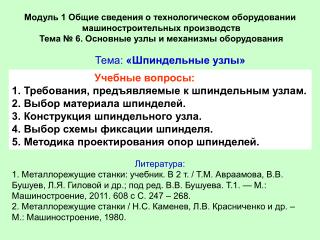 Модуль 1 Общие сведения о технологическом оборудовании машиностроительных производств
Тема № 6. Основные узлы и механизмы оборудования

Тема: «Шпиндельные узлы»

Учебные вопросы:
1. Требования, предъявляемые к шпиндельным узлам.
2. Выбор материала шпинделей.
3. Конструкция шпиндельного узла.
4. Выбор схемы фиксации шпинделя.
5. Методика проектирования опор шпинделей.

Литература:
1. Металлорежущие станки: учебник. В 2 т. / Т.М. Авраамова, В.В. Бушуев, Л.Я. Гиловой и др.; под ред. В.В. Бушуева. Т.1. — М.: Машиностроение, 2011. 608 с С. 247 – 268.
2. Металлорежущие станки / Н.С. Каменев, Л.В. Красниченко и др. – М.: Машиностроение, 1980.